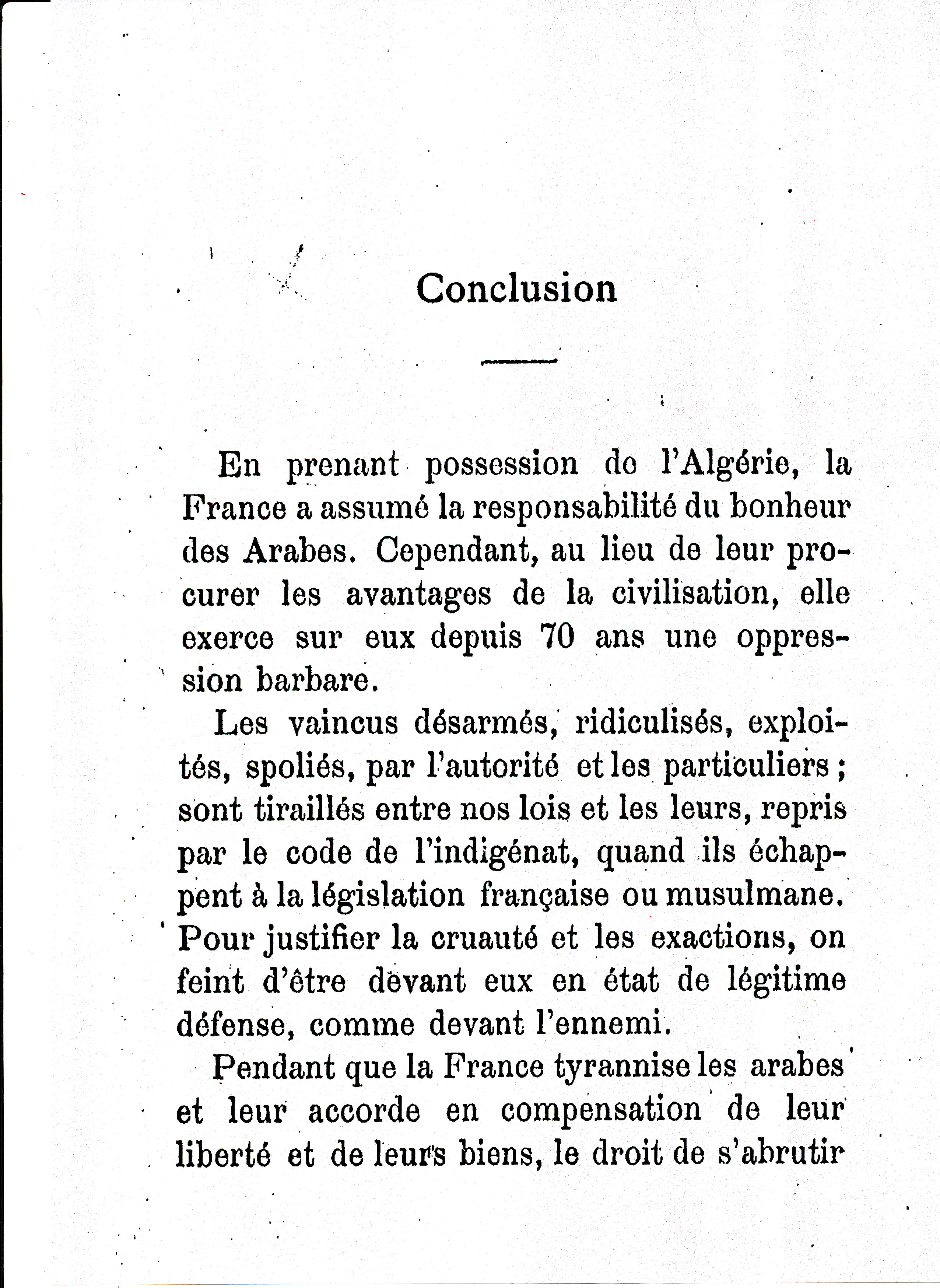 Conclusion

En prenant possession de l'Algérie, la France a assumé la responsabilité du bonheur des Arabes. Cependant, au lieu de leur procurer les avantages de la civilisation, elle exerce sur eux depuis 70 ans une oppression barbare.

Les vaincus désarmés, ridiculisés, exploités, spoliés, par l'autorité et les particuliers ; sont tiraillés entre nos lois et les leurs, repris par le code de l'indigénat, quand ils échappent à la législation française ou musulmane. Pour justifier la cruauté et les exactions, on feint d'être devant eux en état de légitime défense, comme devant l'ennemi.

Pendant que la France tyrannise les arabes et leur accorde en compensation de leur liberté et de leurs biens, le droit de s'abrutir